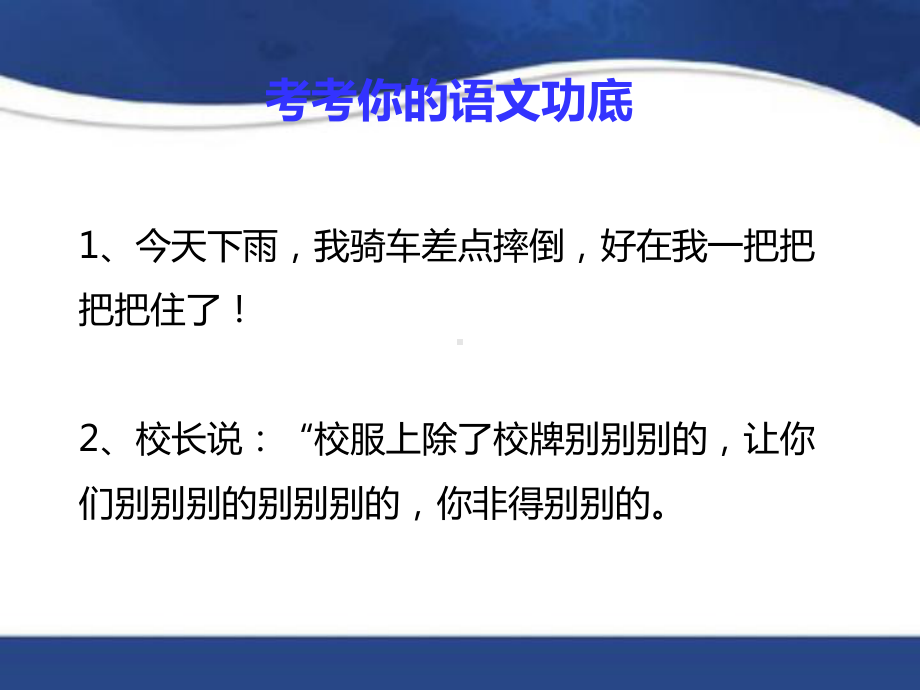 考考你的语文功底

1、今天下雨，我骑车差点摔倒，好在我一把把把把住了！

2、校长说：“校服上除了校牌别别别的，让你们别别别的别别别的，你非得别别的。